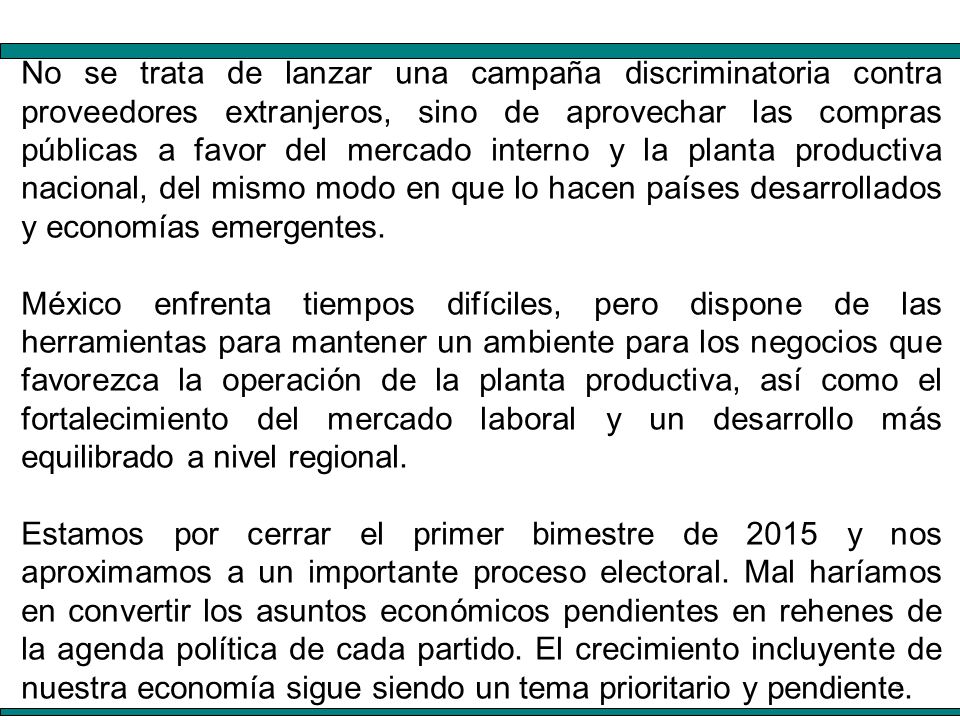 No se trata de lanzar una campaña discriminatoria contra proveedores extranjeros, sino de aprovechar las compras públicas a favor del mercado interno y la planta productiva nacional, del mismo modo en que lo hacen países desarrollados y economías emergentes.

México enfrenta tiempos difíciles, pero dispone de las herramientas para mantener un ambiente para los negocios que favorezca la operación de la planta productiva, así como el fortalecimiento del mercado laboral y un desarrollo más equilibrado a nivel regional.

Estamos por cerrar el primer bimestre de 2015 y nos aproximamos a un importante proceso electoral. Mal haríamos en convertir los asuntos económicos pendientes en rehenes de la agenda política de cada partido. El crecimiento incluyente de nuestra economía sigue siendo un tema prioritario y pendiente.